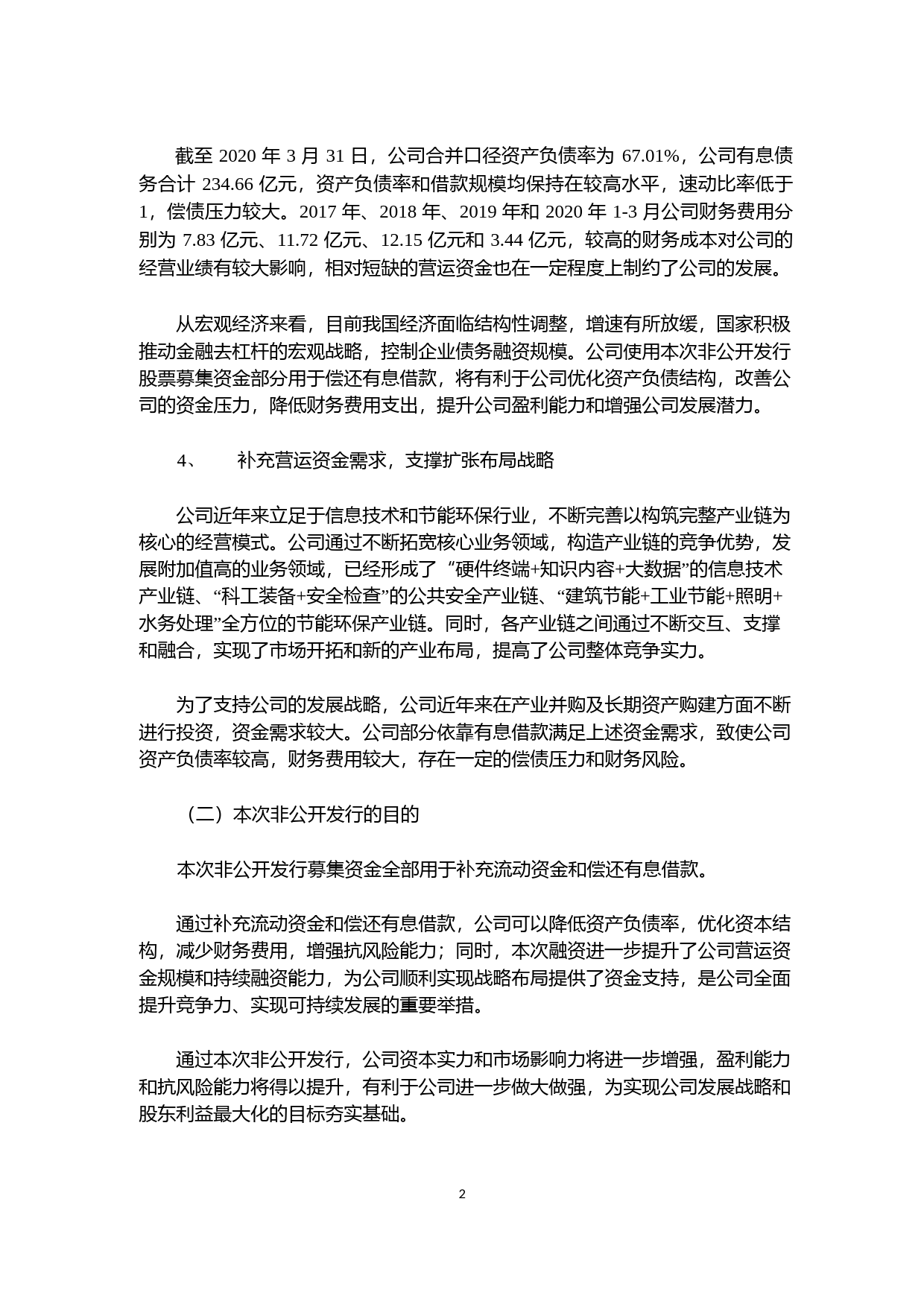 截至 2020 年 3 月 31 日，公司合并口径资产负债率为 67.01%，公司有息债务合计 234.66 亿元，资产负债率和借款规模均保持在较高水平，速动比率低于 1，偿债压力较大。2017 年、2018 年、2019 年和 2020 年 1-3 月公司财务费用分别为 7.83 亿元、11.72 亿元、12.15 亿元和 3.44 亿元，较高的财务成本对公司的经营业绩有较大影响，相对短缺的营运资金也在一定程度上制约了公司的发展。

从宏观经济来看，目前我国经济面临结构性调整，增速有所放缓，国家积极推动金融去杠杆的宏观战略，控制企业债务融资规模。公司使用本次非公开发行股票募集资金部分用于偿还有息借款，将有利于公司优化资产负债结构，改善公司的资金压力，降低财务费用支出，提升公司盈利能力和增强公司发展潜力。

4、 补充营运资金需求，支撑扩张布局战略

公司近年来立足于信息技术和节能环保行业，不断完善以构筑完整产业链为核心的经营模式。公司通过不断拓宽核心业务领域，构造产业链的竞争优势，发展附加值高的业务领域，已经形成了 “硬件终端+知识内容+大数据”的信息技术产业链、“科工装备+安全检查”的公共安全产业链、“建筑节能+工业节能+照明+水务处理”全方位的节能环保产业链。同时，各产业链之间通过不断交互、支撑和融合，实现了市场开拓和新的产业布局，提高了公司整体竞争实力。

为了支持公司的发展战略，公司近年来在产业并购及长期资产购建方面不断进行投资，资金需求较大。公司部分依靠有息借款满足上述资金需求，致使公司资产负债率较高，财务费用较大，存在一定的偿债压力和财务风险。

（二）本次非公开发行的目的

本次非公开发行募集资金全部用于补充流动资金和偿还有息借款。

通过补充流动资金和偿还有息借款，公司可以降低资产负债率，优化资本结构，减少财务费用，增强抗风险能力；同时，本次融资进一步提升了公司营运资金规模和持续融资能力，为公司顺利实现战略布局提供了资金支持，是公司全面提升竞争力、实现可持续发展的重要举措。

通过本次非公开发行，公司资本实力和市场影响力将进一步增强，盈利能力和抗风险能力将得以提升，有利于公司进一步做大做强，为实现公司发展战略和股东利益最大化的目标夯实基础。

2